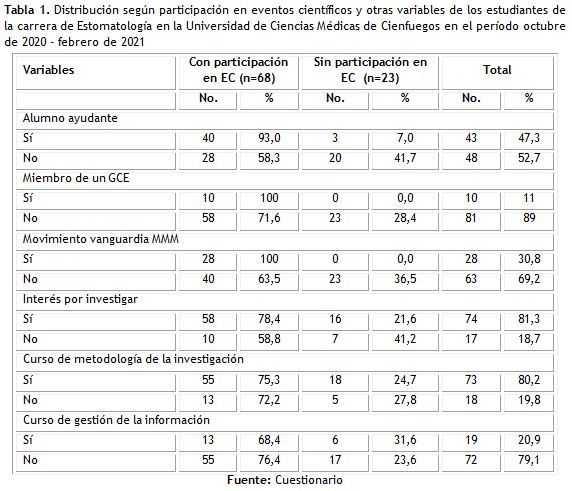 **Tabla 1.** Distribución según participación en eventos científicos y otras variables de los estudiantes de la carrera de Estomatología en la Universidad de Ciencias Médicas de Cienfuegos en el período octubre de 2020 - febrero de 2021

| Variables | Con participación en EC (n=68) | | Sin participación en EC (n=23) | | Total | |
|---|---|---|---|---|---|---|
| | No. | % | No. | % | No. | % |
| Alumno ayudante | | | | | | |
| Sí | 40 | 93,0 | 3 | 7,0 | 43 | 47,3 |
| No | 28 | 58,3 | 20 | 41,7 | 48 | 52,7 |
| Miembro de un GCE | | | | | | |
| Sí | 10 | 100 | 0 | 0,0 | 10 | 11 |
| No | 58 | 71,6 | 23 | 28,4 | 81 | 89 |
| Movimiento vanguardia MMM | | | | | | |
| Sí | 28 | 100 | 0 | 0,0 | 28 | 30,8 |
| No | 40 | 63,5 | 23 | 36,5 | 63 | 69,2 |
| Interés por investigar | | | | | | |
| Sí | 58 | 78,4 | 16 | 21,6 | 74 | 81,3 |
| No | 10 | 58,8 | 7 | 41,2 | 17 | 18,7 |
| Curso de metodología de la investigación | | | | | | |
| Sí | 55 | 75,3 | 18 | 24,7 | 73 | 80,2 |
| No | 13 | 72,2 | 5 | 27,8 | 18 | 19,8 |
| Curso de gestión de la información | | | | | | |
| Sí | 13 | 68,4 | 6 | 31,6 | 19 | 20,9 |
| No | 55 | 76,4 | 17 | 23,6 | 72 | 79,1 |

**Fuente:** Cuestionario